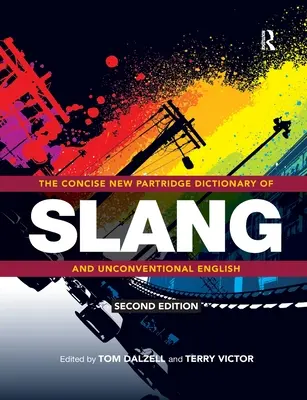 R

THE CONCISE NEW PARTRIDGE DICTIONARY OF

SLANG

AND UNCONVENTIONAL ENGLISH

SECOND EDITION

Edited by TOM DALZELL and TERRY VICTOR